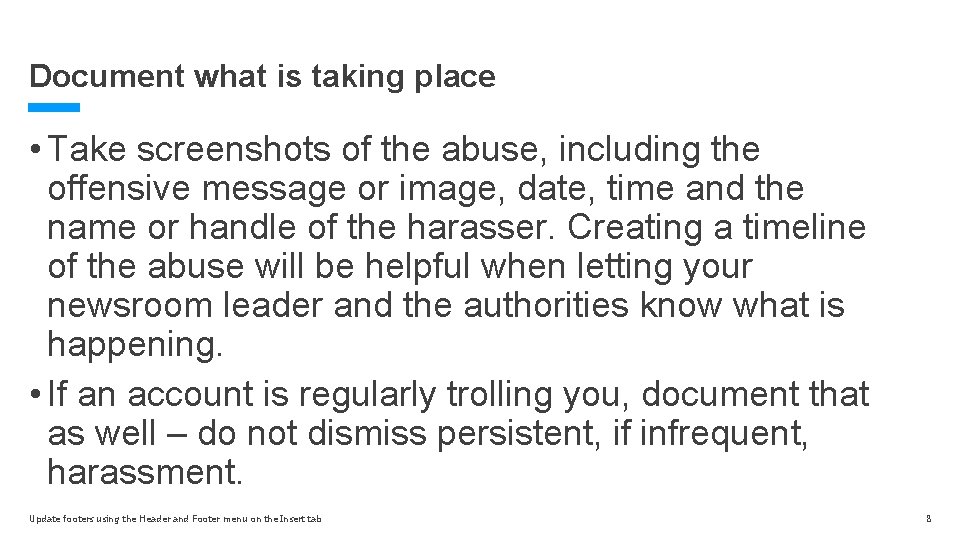 Document what is taking place

• Take screenshots of the abuse, including the offensive message or image, date, time and the name or handle of the harasser. Creating a timeline of the abuse will be helpful when letting your newsroom leader and the authorities know what is happening.

• If an account is regularly trolling you, document that as well – do not dismiss persistent, if infrequent, harassment.

Update footers using the Header and Footer menu on the Insert tab

8